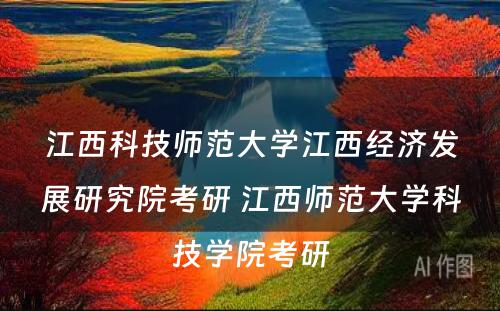 江西科技师范大学江西经济发展研究院考研 江西师范大学科技学院考研

AI 作图